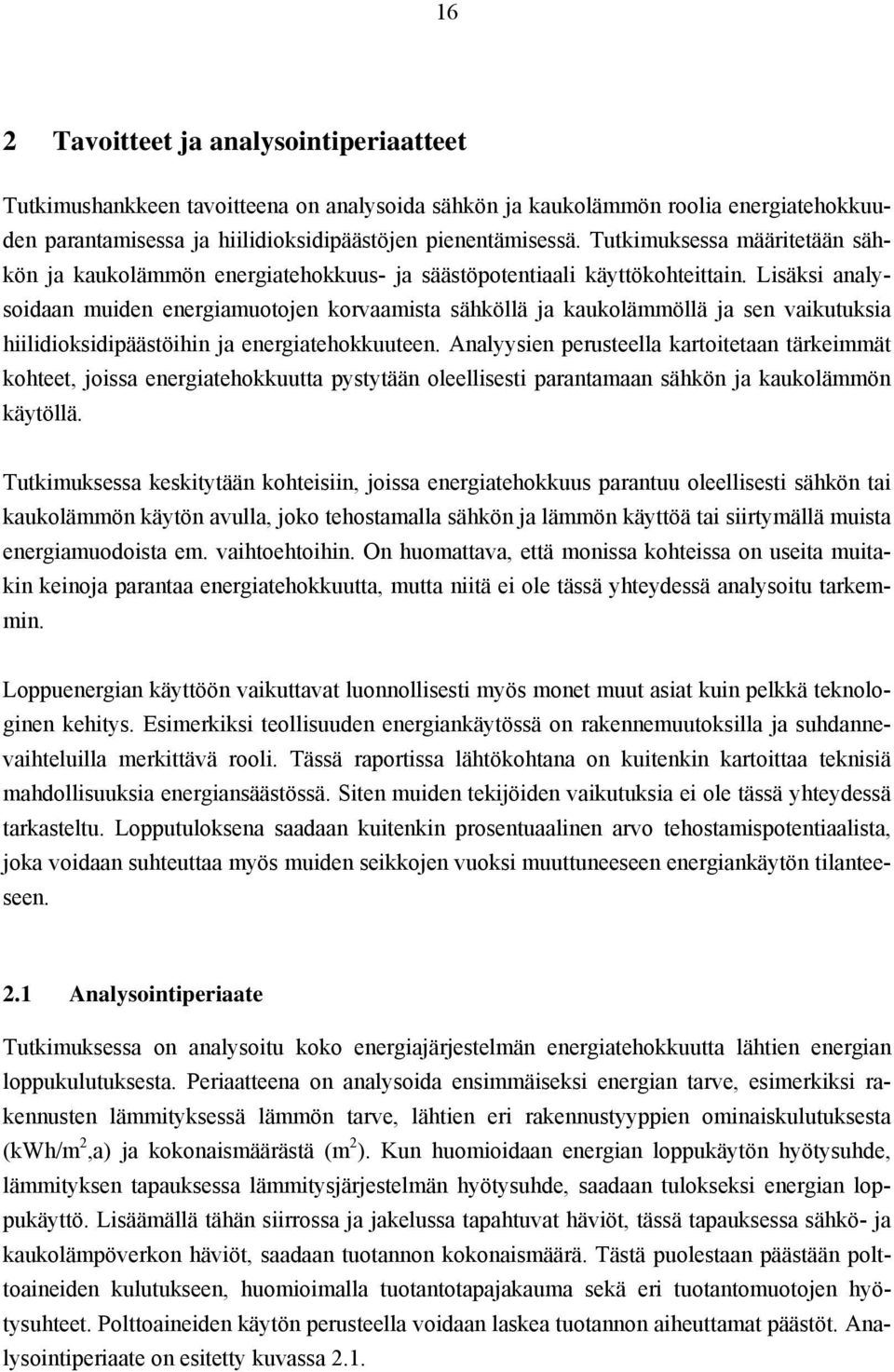 16

2 Tavoitteet ja analysointiperiaatteet

Tutkimushankkeen tavoitteena on analysoida sähkön ja kaukolämmön roolia energiatehokkuuden parantamisessa ja hiilidioksidipäästöjen pienentämisessä. Tutkimuksessa määritetään sähkön ja kaukolämmön energiatehokkuus- ja säästöpotentiaali käyttökohteittain. Lisäksi analysoidaan muiden energiamuotojen korvaamista sähköllä ja kaukolämmöllä ja sen vaikutuksia hiilidioksidipäästöihin ja energiatehokkuuteen. Analyysien perusteella kartoitetaan tärkeimmät kohteet, joissa energiatehokkuutta pystytään oleellisesti parantamaan sähkön ja kaukolämmön käytöllä.

Tutkimuksessa keskitytään kohteisiin, joissa energiatehokkuus parantuu oleellisesti sähkön tai kaukolämmön käytön avulla, joko tehostamalla sähkön ja lämmön käyttöä tai siirtymällä muista energiamuodoista em. vaihtoehtoihin. On huomattava, että monissa kohteissa on useita muitakin keinoja parantaa energiatehokkuutta, mutta niitä ei ole tässä yhteydessä analysoitu tarkemmin.

Loppuenergian käyttöön vaikuttavat luonnollisesti myös monet muut asiat kuin pelkkä teknologinen kehitys. Esimerkiksi teollisuuden energiankäytössä on rakennemuutoksilla ja suhdannevaihteluilla merkittävä rooli. Tässä raportissa lähtökohtana on kuitenkin kartoittaa teknisiä mahdollisuuksia energiansäästössä. Siten muiden tekijöiden vaikutuksia ei ole tässä yhteydessä tarkasteltu. Lopputuloksena saadaan kuitenkin prosentuaalinen arvo tehostamispotentiaalista, joka voidaan suhteuttaa myös muiden seikkojen vuoksi muuttuneeseen energiankäytön tilanteeseen.

2.1 Analysointiperiaate

Tutkimuksessa on analysoitu koko energiajärjestelmän energiatehokkuutta lähtien energian loppukulutuksesta. Periaatteena on analysoida ensimmäiseksi energian tarve, esimerkiksi rakennusten lämmityksessä lämmön tarve, lähtien eri rakennustyyppien ominaiskulutuksesta (kWh/m$^2$,a) ja kokonaismäärästä (m$^2$). Kun huomioidaan energian loppukäytön hyötysuhde, lämmityksen tapauksessa lämmitysjärjestelmän hyötysuhde, saadaan tulokseksi energian loppukäyttö. Lisäämällä tähän siirrossa ja jakelussa tapahtuvat häviöt, tässä tapauksessa sähkö- ja kaukolämpöverkon häviöt, saadaan tuotannon kokonaismäärä. Tästä puolestaan päästään polttoaineiden kulutukseen, huomioimalla tuotantotapajakauma sekä eri tuotantomuotojen hyötysuhteet. Polttoaineiden käytön perusteella voidaan laskea tuotannon aiheuttamat päästöt. Analysointiperiaate on esitetty kuvassa 2.1.